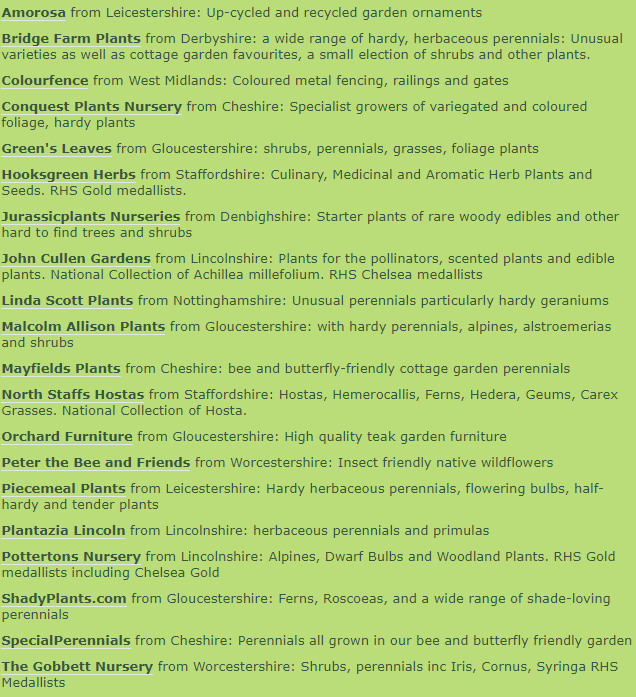 Amorosa from Leicestershire: Up-cycled and recycled garden ornaments

Bridge Farm Plants from Derbyshire: a wide range of hardy, herbaceous perennials: Unusual varieties as well as cottage garden favourites, a small election of shrubs and other plants.

Colourfence from West Midlands: Coloured metal fencing, railings and gates

Conquest Plants Nursery from Cheshire: Specialist growers of variegated and coloured foliage, hardy plants

Green's Leaves from Gloucestershire: shrubs, perennials, grasses, foliage plants

Hooksgreen Herbs from Staffordshire: Culinary, Medicinal and Aromatic Herb Plants and Seeds. RHS Gold medallists.

Jurassicplants Nurseries from Denbighshire: Starter plants of rare woody edibles and other hard to find trees and shrubs

John Cullen Gardens from Lincolnshire: Plants for the pollinators, scented plants and edible plants. National Collection of Achillea millefolium. RHS Chelsea medallists

Linda Scott Plants from Nottinghamshire: Unusual perennials particularly hardy geraniums

Malcolm Allison Plants from Gloucestershire: with hardy perennials, alpines, alstroemerias and shrubs

Mayfields Plants from Cheshire: bee and butterfly-friendly cottage garden perennials

North Staffs Hostas from Staffordshire: Hostas, Hemerocallis, Ferns, Hedera, Geums, Carex Grasses. National Collection of Hosta.

Orchard Furniture from Gloucestershire: High quality teak garden furniture

Peter the Bee and Friends from Worcestershire: Insect friendly native wildflowers

Piecemeal Plants from Leicestershire: Hardy herbaceous perennials, flowering bulbs, half-hardy and tender plants

Plantazia Lincoln from Lincolnshire: herbaceous perennials and primulas

Pottertons Nursery from Lincolnshire: Alpines, Dwarf Bulbs and Woodland Plants. RHS Gold medallists including Chelsea Gold

ShadyPlants.com from Gloucestershire: Ferns, Roscoeas, and a wide range of shade-loving perennials

SpecialPerennials from Cheshire: Perennials all grown in our bee and butterfly friendly garden

The Gobbett Nursery from Worcestershire: Shrubs, perennials inc Iris, Cornus, Syringa RHS Medallists